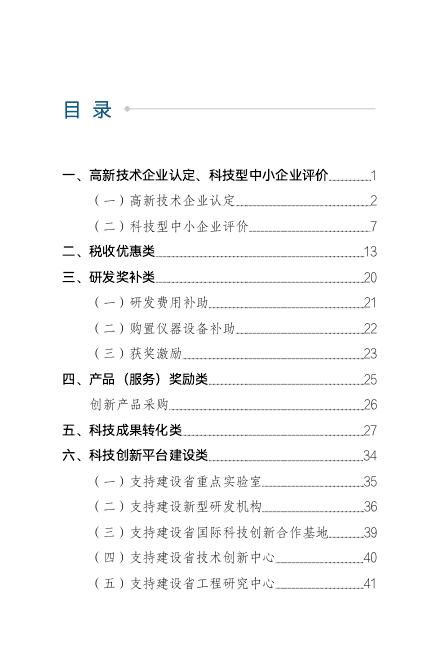 目 录

一、高新技术企业认定、科技型中小企业评价 1
（一）高新技术企业认定 2
（二）科技型中小企业评价 7
二、税收优惠类 13
三、研发奖补类 20
（一）研发费用补助 21
（二）购置仪器设备补助 22
（三）获奖激励 23
四、产品（服务）奖励类 25
创新产品采购 26
五、科技成果转化类 27
六、科技创新平台建设类 34
（一）支持建设省重点实验室 35
（二）支持建设新型研发机构 36
（三）支持建设省国际科技创新合作基地 39
（四）支持建设省技术创新中心 40
（五）支持建设省工程研究中心 41